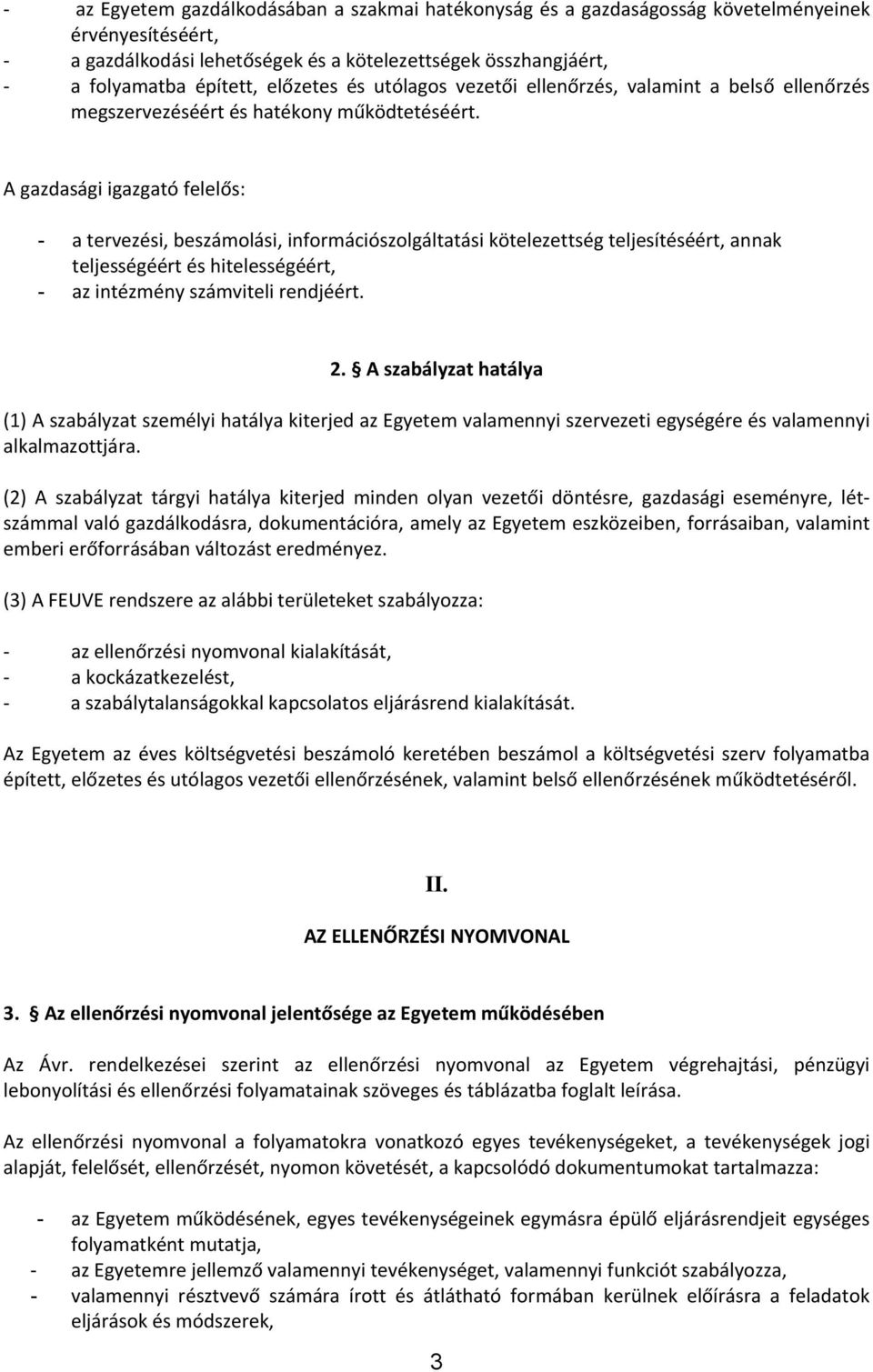 - az Egyetem gazdálkodásában a szakmai hatékonyság és a gazdaságosság követelményeinek érvényesítéséért,
- a gazdálkodási lehetőségek és a kötelezettségek összhangjáért,
- a folyamatba épített, előzetes és utólagos vezetői ellenőrzés, valamint a belső ellenőrzés megszervezéséért és hatékony működtetéséért.

A gazdasági igazgató felelős:

- a tervezési, beszámolási, információszolgáltatási kötelezettség teljesítéséért, annak teljességéért és hitelességéért,
- az intézmény számviteli rendjéért.

2. § A szabályzat hatálya

(1) A szabályzat személyi hatálya kiterjed az Egyetem valamennyi szervezeti egységére és valamennyi alkalmazottjára.

(2) A szabályzat tárgyi hatálya kiterjed minden olyan vezetői döntésre, gazdasági eseményre, létszámmal való gazdálkodásra, dokumentációra, amely az Egyetem eszközeiben, forrásaiban, valamint emberi erőforrásában változást eredményez.

(3) A FEUVE rendszere az alábbi területeket szabályozza:

- az ellenőrzési nyomvonal kialakítását,
- a kockázatkezelést,
- a szabálytalanságokkal kapcsolatos eljárásrend kialakítását.

Az Egyetem az éves költségvetési beszámoló keretében beszámol a költségvetési szerv folyamatba épített, előzetes és utólagos vezetői ellenőrzésének, valamint belső ellenőrzésének működtetéséről.

II.

AZ ELLENŐRZÉSI NYOMVONAL

3. § Az ellenőrzési nyomvonal jelentősége az Egyetem működésében

Az Ávr. rendelkezései szerint az ellenőrzési nyomvonal az Egyetem végrehajtási, pénzügyi lebonyolítási és ellenőrzési folyamatainak szöveges és táblázatba foglalt leírása.

Az ellenőrzési nyomvonal a folyamatokra vonatkozó egyes tevékenységeket, a tevékenységek jogi alapját, felelősét, ellenőrzését, nyomon követését, a kapcsolódó dokumentumokat tartalmazza:

- az Egyetem működésének, egyes tevékenységeinek egymásra épülő eljárásrendjeit egységes folyamatként mutatja,
- az Egyetemre jellemző valamennyi tevékenységet, valamennyi funkciót szabályozza,
- valamennyi résztvevő számára írott és átlátható formában kerülnek előírásra a feladatok eljárások és módszerek,

3